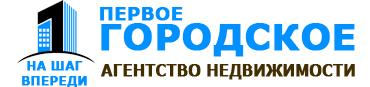 НА ШАГ ВПЕРЕДИ

ПЕРВОЕ
ГОРОДСКОЕ
АГЕНТСТВО НЕДВИЖИМОСТИ